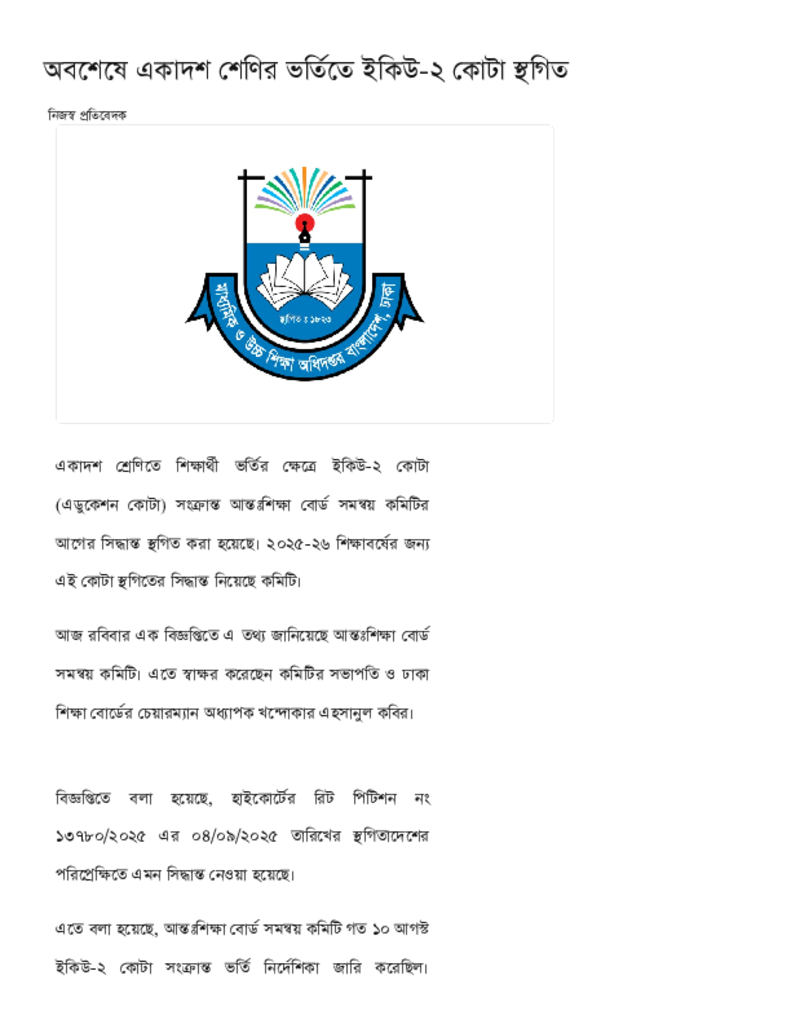 অবশেষে একাদশ শেণির ভর্তিতে ইকিউ-২ কোটা স্থগিত

নিজস্ব প্রতিবেদক

মাধ্যমিক ও উচ্চ শিক্ষা অধিদপ্তর বাংলাদেশ, ঢাকা

স্থাপিত : ১৮২৩

একাদশ শ্রেণিতে শিক্ষার্থী ভর্তির ক্ষেত্রে ইকিউ-২ কোটা (এডুকেশন কোটা) সংক্রান্ত আন্তঃশিক্ষা বোর্ড সমন্বয় কমিটির আগের সিদ্ধান্ত স্থগিত করা হয়েছে। ২০২৫-২৬ শিক্ষাবর্ষের জন্য এই কোটা স্থগিতের সিদ্ধান্ত নিয়েছে কমিটি।

আজ রবিবার এক বিজ্ঞপ্তিতে এ তথ্য জানিয়েছে আন্তঃশিক্ষা বোর্ড সমন্বয় কমিটি। এতে স্বাক্ষর করেছেন কমিটির সভাপতি ও ঢাকা শিক্ষা বোর্ডের চেয়ারম্যান অধ্যাপক খন্দোকার এহসানুল কবির।

বিজ্ঞপ্তিতে বলা হয়েছে, হাইকোর্টের রিট পিটিশন নং ১৩৭৮০/২০২৫ এর ০৪/০৯/২০২৫ তারিখের স্থগিতাদেশের পরিপ্রেক্ষিতে এমন সিদ্ধান্ত নেওয়া হয়েছে।

এতে বলা হয়েছে, আন্তঃশিক্ষা বোর্ড সমন্বয় কমিটি গত ১০ আগস্ট ইকিউ-২ কোটা সংক্রান্ত ভর্তি নির্দেশিকা জারি করেছিল।